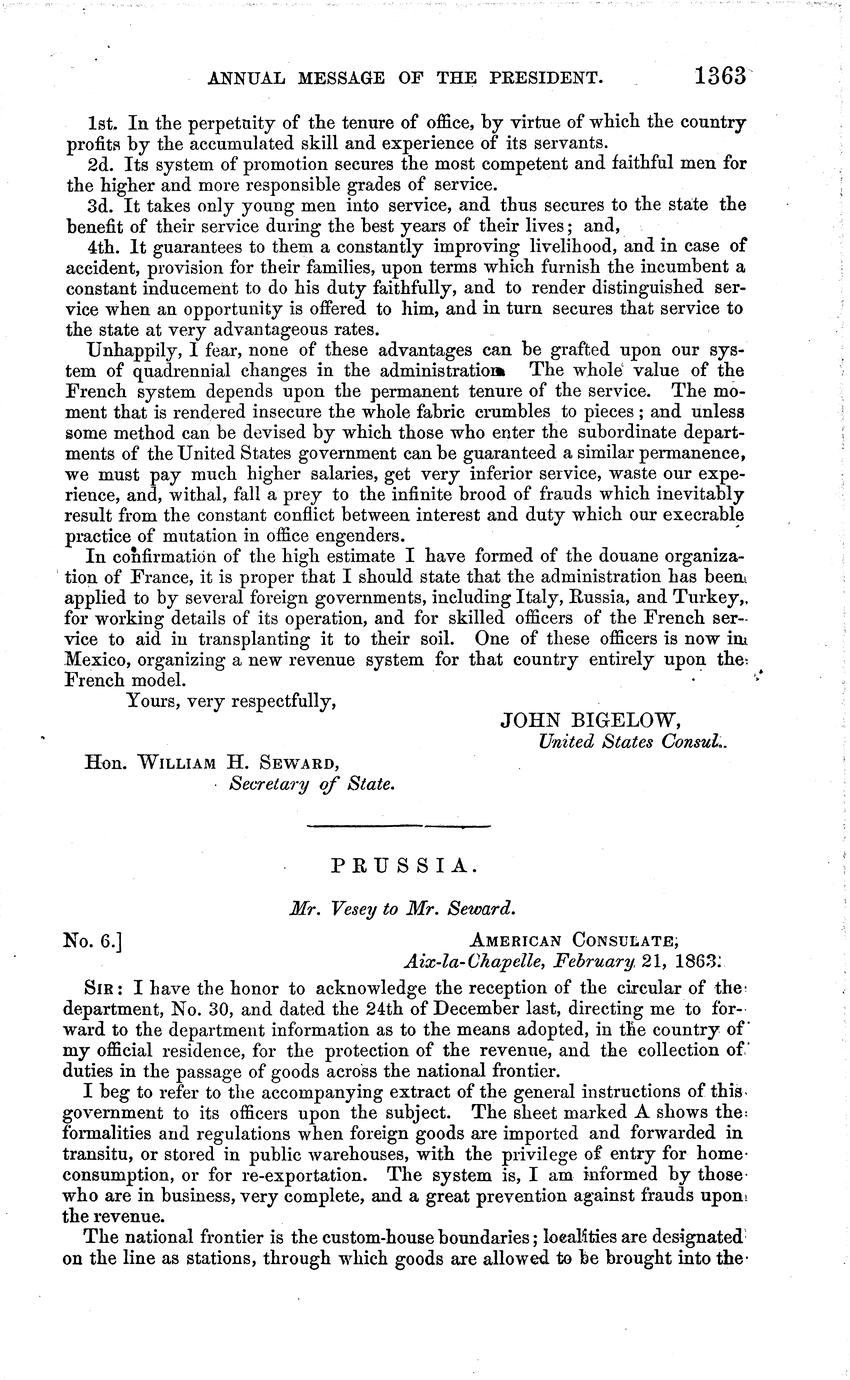 ANNUAL MESSAGE OF THE PRESIDENT. 1363

1st. In the perpetuity of the tenure of office, by virtue of which the country profits by the accumulated skill and experience of its servants.

2d. Its system of promotion secures the most competent and faithful men for the higher and more responsible grades of service.

3d. It takes only young men into service, and thus secures to the state the benefit of their service during the best years of their lives; and,

4th. It guarantees to them a constantly improving livelihood, and in case of accident, provision for their families, upon terms which furnish the incumbent a constant inducement to do his duty faithfully, and to render distinguished service when an opportunity is offered to him, and in turn secures that service to the state at very advantageous rates.

Unhappily, I fear, none of these advantages can be grafted upon our system of quadrennial changes in the administration. The whole value of the French system depends upon the permanent tenure of the service. The moment that is rendered insecure the whole fabric crumbles to pieces; and unless some method can be devised by which those who enter the subordinate departments of the United States government can be guaranteed a similar permanence, we must pay much higher salaries, get very inferior service, waste our experience, and, withal, fall a prey to the infinite brood of frauds which inevitably result from the constant conflict between interest and duty which our execrable practice of mutation in office engenders.

In confirmation of the high estimate I have formed of the douane organization of France, it is proper that I should state that the administration has been applied to by several foreign governments, including Italy, Russia, and Turkey, for working details of its operation, and for skilled officers of the French service to aid in transplanting it to their soil. One of these officers is now in Mexico, organizing a new revenue system for that country entirely upon the French model.

Yours, very respectfully,

JOHN BIGELOW,
United States Consul.

Hon. WILLIAM H. SEWARD,
Secretary of State.

PRUSSIA.

Mr. Vesey to Mr. Seward.

No. 6.]
AMERICAN CONSULATE,
Aix-la-Chapelle, February 21, 1863.

SIR: I have the honor to acknowledge the reception of the circular of the department, No. 30, and dated the 24th of December last, directing me to forward to the department information as to the means adopted, in the country of my official residence, for the protection of the revenue, and the collection of duties in the passage of goods across the national frontier.

I beg to refer to the accompanying extract of the general instructions of this government to its officers upon the subject. The sheet marked A shows the formalities and regulations when foreign goods are imported and forwarded in transitu, or stored in public warehouses, with the privilege of entry for home consumption, or for re-exportation. The system is, I am informed by those who are in business, very complete, and a great prevention against frauds upon the revenue.

The national frontier is the custom-house boundaries; localities are designated on the line as stations, through which goods are allowed to be brought into the